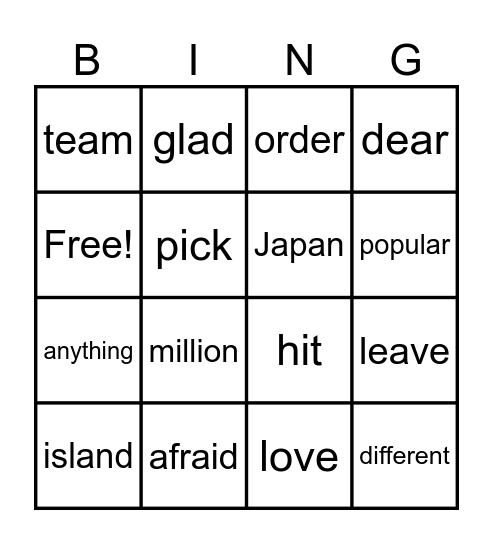 | B | I | N | G |
|---|---|---|---|
| team | glad | order | dear |
| Free! | pick | Japan | popular |
| anything | million | hit | leave |
| island | afraid | love | different |